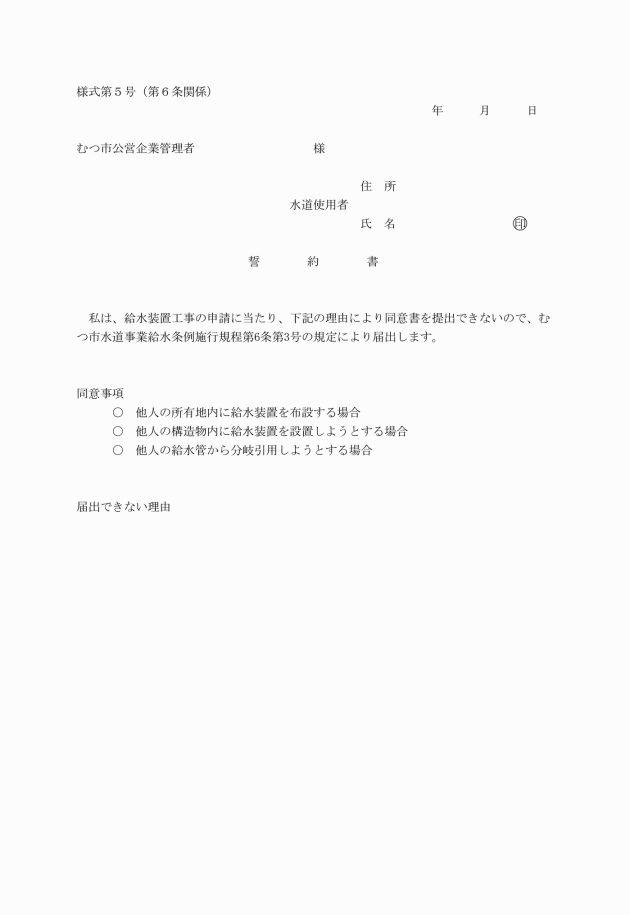 様式第５号（第６条関係）

年　　月　　日

むつ市公営企業管理者　　　　　　　　様

住　所

水道使用者

氏　名　　　　　　　　㊞

誓　　約　　書

私は、給水装置工事の申請に当たり、下記の理由により同意書を提出できないので、むつ市水道事業給水条例施行規程第6条第3号の規定により届出します。

同意事項

○　他人の所有地内に給水装置を布設する場合

○　他人の構造物内に給水装置を設置しようとする場合

○　他人の給水管から分岐引用しようとする場合

届出できない理由